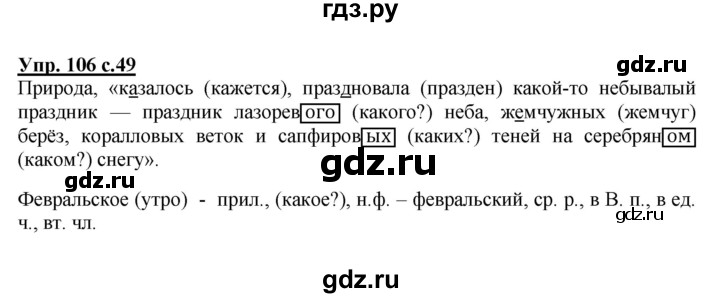 гдз.ру

Упр. 106 с.49

gdz.ru

Природа, «казалось (кажется), праздновала (празден) какой-то небывалый праздник — праздник лазоревого (какого?) неба, жемчужных (жемчуг) берёз, коралловых веток и сапфировых (каких?) теней на серебряном (каком?) снегу».

gdz.ru

gdz.ru

Февральское (утро) - прил., (какое?), н.ф. – февральский, ср. р., в В. п., в ед. ч., вт. чл.

gdz.ru

gdz.ru